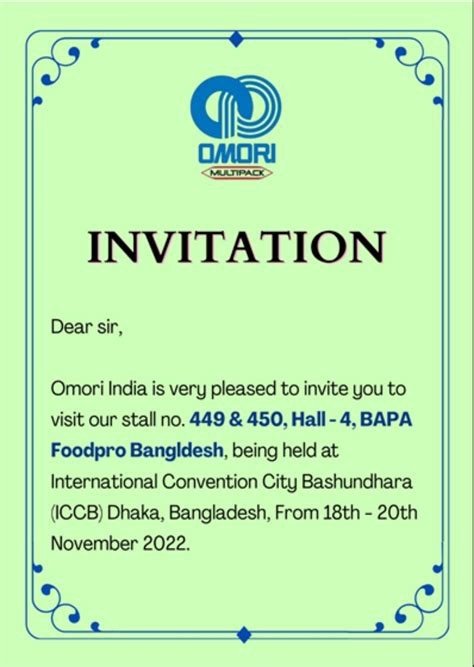 OMORI
MULTIPACK

INVITATION

Dear sir,

Omori India is very pleased to invite you to visit our stall no. 449 & 450, Hall - 4, BAPA Foodpro Bangldesh, being held at International Convention City Bashundhara (ICCB) Dhaka, Bangladesh, From 18th - 20th November 2022.